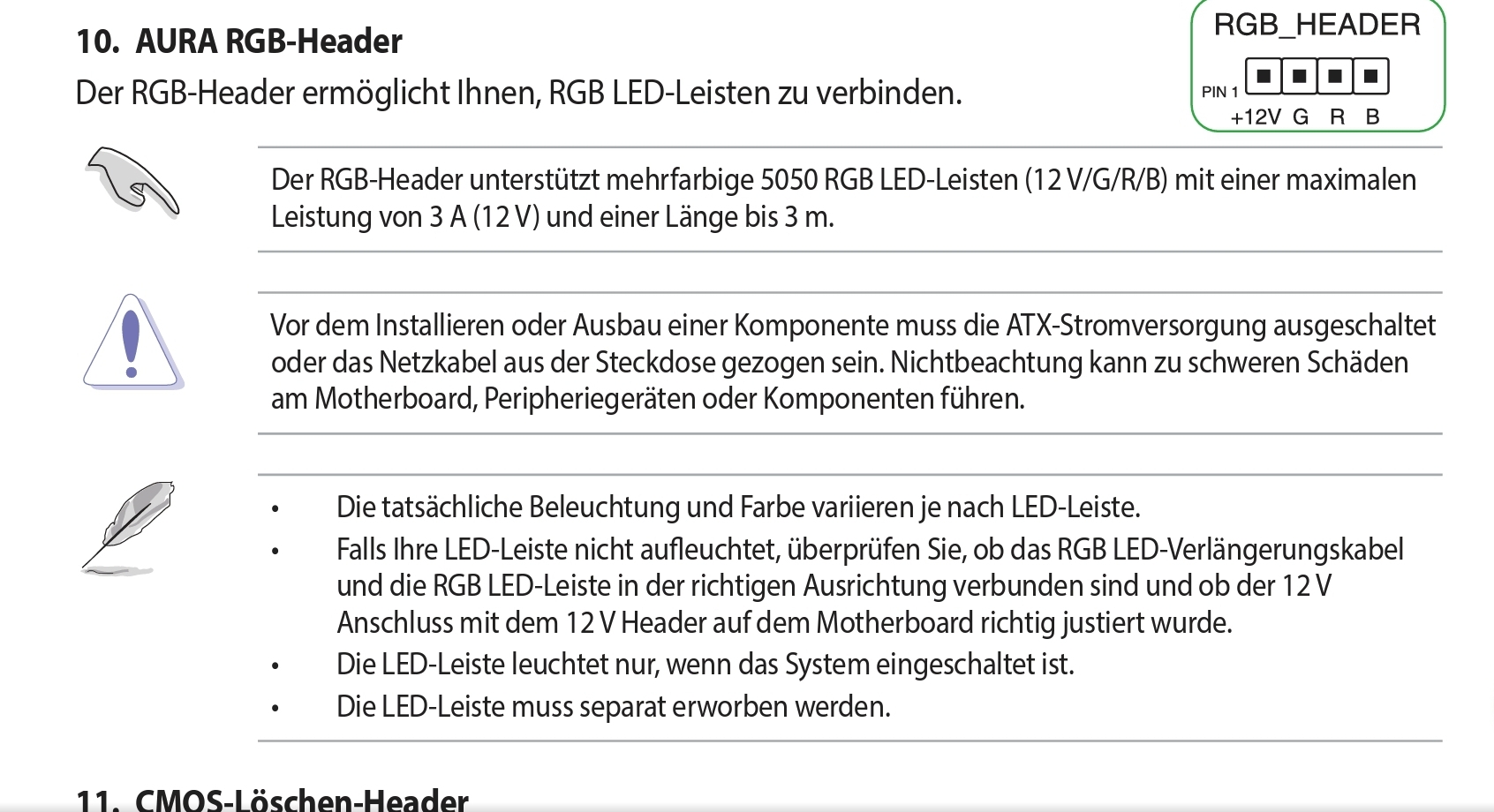 10. AURA RGB-Header

Der RGB-Header ermöglicht Ihnen, RGB LED-Leisten zu verbinden.

RGB_HEADER
PIN 1
+12V G R B

Der RGB-Header unterstützt mehrfarbige 5050 RGB LED-Leisten (12 V/G/R/B) mit einer maximalen Leistung von 3 A (12 V) und einer Länge bis 3 m.

Vor dem Installieren oder Ausbau einer Komponente muss die ATX-Stromversorgung ausgeschaltet oder das Netzkabel aus der Steckdose gezogen sein. Nichtbeachtung kann zu schweren Schäden am Motherboard, Peripheriegeräten oder Komponenten führen.

• Die tatsächliche Beleuchtung und Farbe variieren je nach LED-Leiste.
• Falls Ihre LED-Leiste nicht aufleuchtet, überprüfen Sie, ob das RGB LED-Verlängerungskabel und die RGB LED-Leiste in der richtigen Ausrichtung verbunden sind und ob der 12 V Anschluss mit dem 12 V Header auf dem Motherboard richtig justiert wurde.
• Die LED-Leiste leuchtet nur, wenn das System eingeschaltet ist.
• Die LED-Leiste muss separat erworben werden.

11. CMOS-Löschen-Header